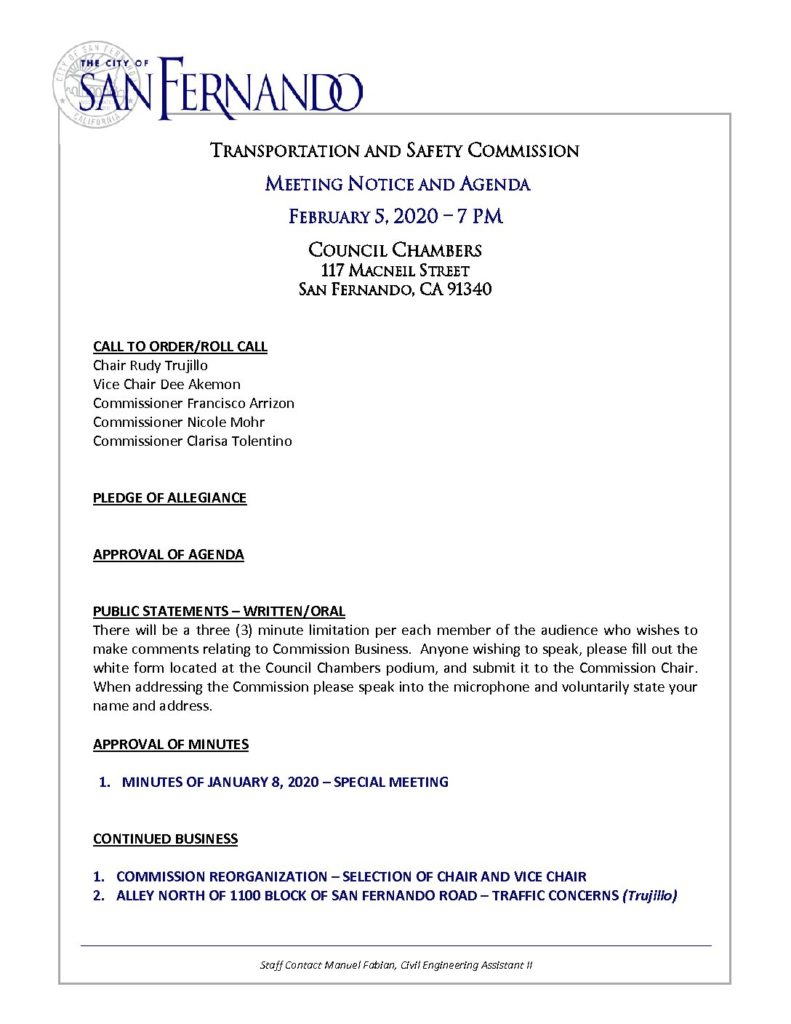 THE CITY OF
SAN FERNANDO

TRANSPORTATION AND SAFETY COMMISSION
MEETING NOTICE AND AGENDA
FEBRUARY 5, 2020 – 7 PM
COUNCIL CHAMBERS
117 MACNEIL STREET
SAN FERNANDO, CA 91340

CALL TO ORDER/ROLL CALL
Chair Rudy Trujillo
Vice Chair Dee Akemon
Commissioner Francisco Arrizon
Commissioner Nicole Mohr
Commissioner Clarisa Tolentino

PLEDGE OF ALLEGIANCE

APPROVAL OF AGENDA

PUBLIC STATEMENTS – WRITTEN/ORAL
There will be a three (3) minute limitation per each member of the audience who wishes to make comments relating to Commission Business. Anyone wishing to speak, please fill out the white form located at the Council Chambers podium, and submit it to the Commission Chair. When addressing the Commission please speak into the microphone and voluntarily state your name and address.

APPROVAL OF MINUTES

1. MINUTES OF JANUARY 8, 2020 – SPECIAL MEETING

CONTINUED BUSINESS

1. COMMISSION REORGANIZATION – SELECTION OF CHAIR AND VICE CHAIR
2. ALLEY NORTH OF 1100 BLOCK OF SAN FERNANDO ROAD – TRAFFIC CONCERNS (Trujillo)

Staff Contact Manuel Fabian, Civil Engineering Assistant II